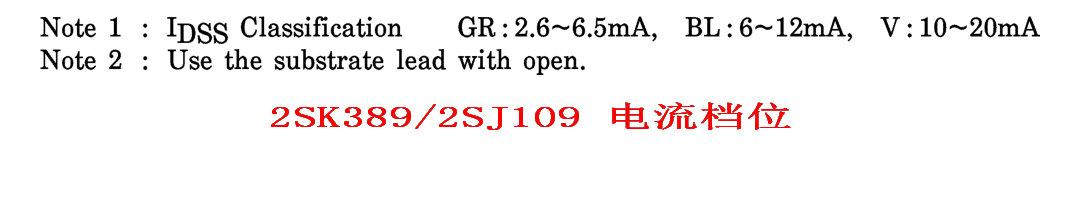 Note 1 : $I_{DSS}$ Classification GR : 2.6~6.5mA, BL : 6~12mA, V : 10~20mA
Note 2 : Use the substrate lead with open.

2SK389/2SJ109 电流档位